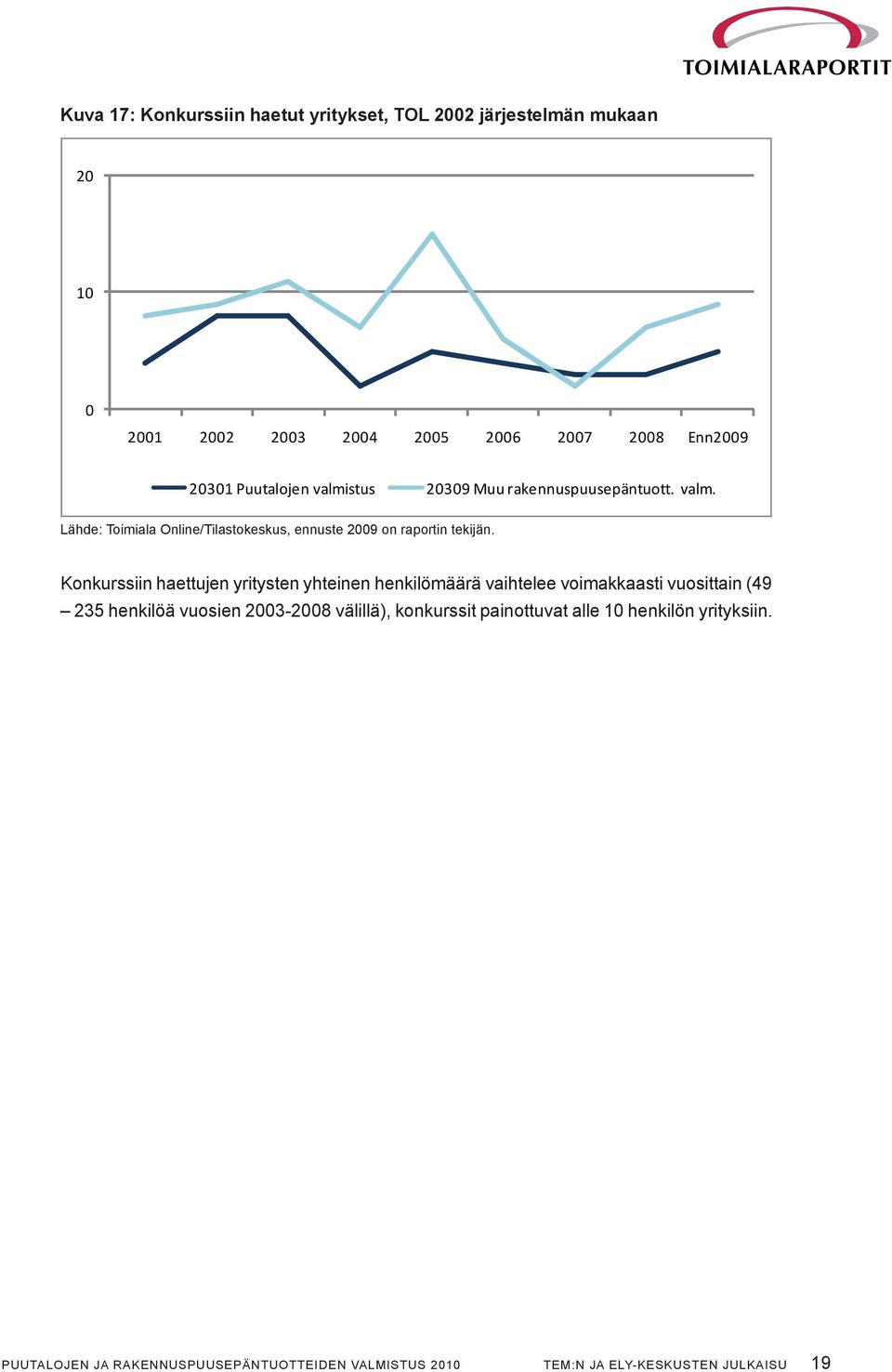 TOIMIALARAPORTIT

Kuva 17: Konkurssiin haetut yritykset, TOL 2002 järjestelmän mukaan

20

10

0

2001 2002 2003 2004 2005 2006 2007 2008 Enn2009

20301 Puutalojen valmistus 20309 Muu rakennuspuusepäntuott. valm.

Lähde: Toimiala Online/Tilastokeskus, ennuste 2009 on raportin tekijän.

Konkurssiin haettujen yritysten yhteinen henkilömäärä vaihtelee voimakkaasti vuosittain (49 – 235 henkilöä vuosien 2003-2008 välillä), konkurssit painottuvat alle 10 henkilön yrityksiin.

PUUTALOJEN JA RAKENNUSPUUSEPÄNTUOTTEIDEN VALMISTUS 2010 TEM:N JA ELY-KESKUSTEN JULKAISU 19